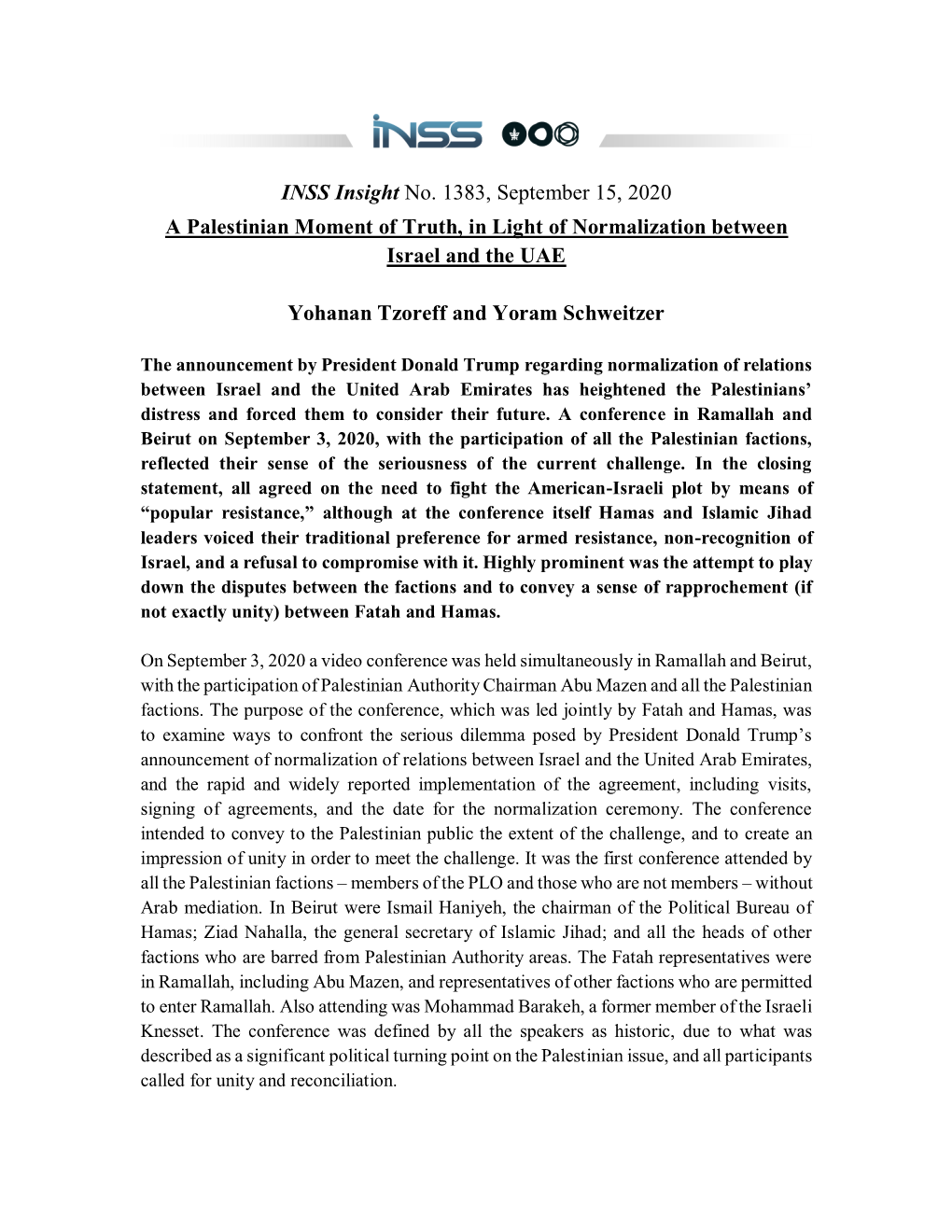 INSS

INSS Insight No. 1383, September 15, 2020

A Palestinian Moment of Truth, in Light of Normalization between Israel and the UAE

Yohanan Tzoreff and Yoram Schweitzer

The announcement by President Donald Trump regarding normalization of relations between Israel and the United Arab Emirates has heightened the Palestinians' distress and forced them to consider their future. A conference in Ramallah and Beirut on September 3, 2020, with the participation of all the Palestinian factions, reflected their sense of the seriousness of the current challenge. In the closing statement, all agreed on the need to fight the American-Israeli plot by means of "popular resistance," although at the conference itself Hamas and Islamic Jihad leaders voiced their traditional preference for armed resistance, non-recognition of Israel, and a refusal to compromise with it. Highly prominent was the attempt to play down the disputes between the factions and to convey a sense of rapprochement (if not exactly unity) between Fatah and Hamas.

On September 3, 2020 a video conference was held simultaneously in Ramallah and Beirut, with the participation of Palestinian Authority Chairman Abu Mazen and all the Palestinian factions. The purpose of the conference, which was led jointly by Fatah and Hamas, was to examine ways to confront the serious dilemma posed by President Donald Trump's announcement of normalization of relations between Israel and the United Arab Emirates, and the rapid and widely reported implementation of the agreement, including visits, signing of agreements, and the date for the normalization ceremony. The conference intended to convey to the Palestinian public the extent of the challenge, and to create an impression of unity in order to meet the challenge. It was the first conference attended by all the Palestinian factions – members of the PLO and those who are not members – without Arab mediation. In Beirut were Ismail Haniyeh, the chairman of the Political Bureau of Hamas; Ziad Nahalla, the general secretary of Islamic Jihad; and all the heads of other factions who are barred from Palestinian Authority areas. The Fatah representatives were in Ramallah, including Abu Mazen, and representatives of other factions who are permitted to enter Ramallah. Also attending was Mohammad Barakeh, a former member of the Israeli Knesset. The conference was defined by all the speakers as historic, due to what was described as a significant political turning point on the Palestinian issue, and all participants called for unity and reconciliation.